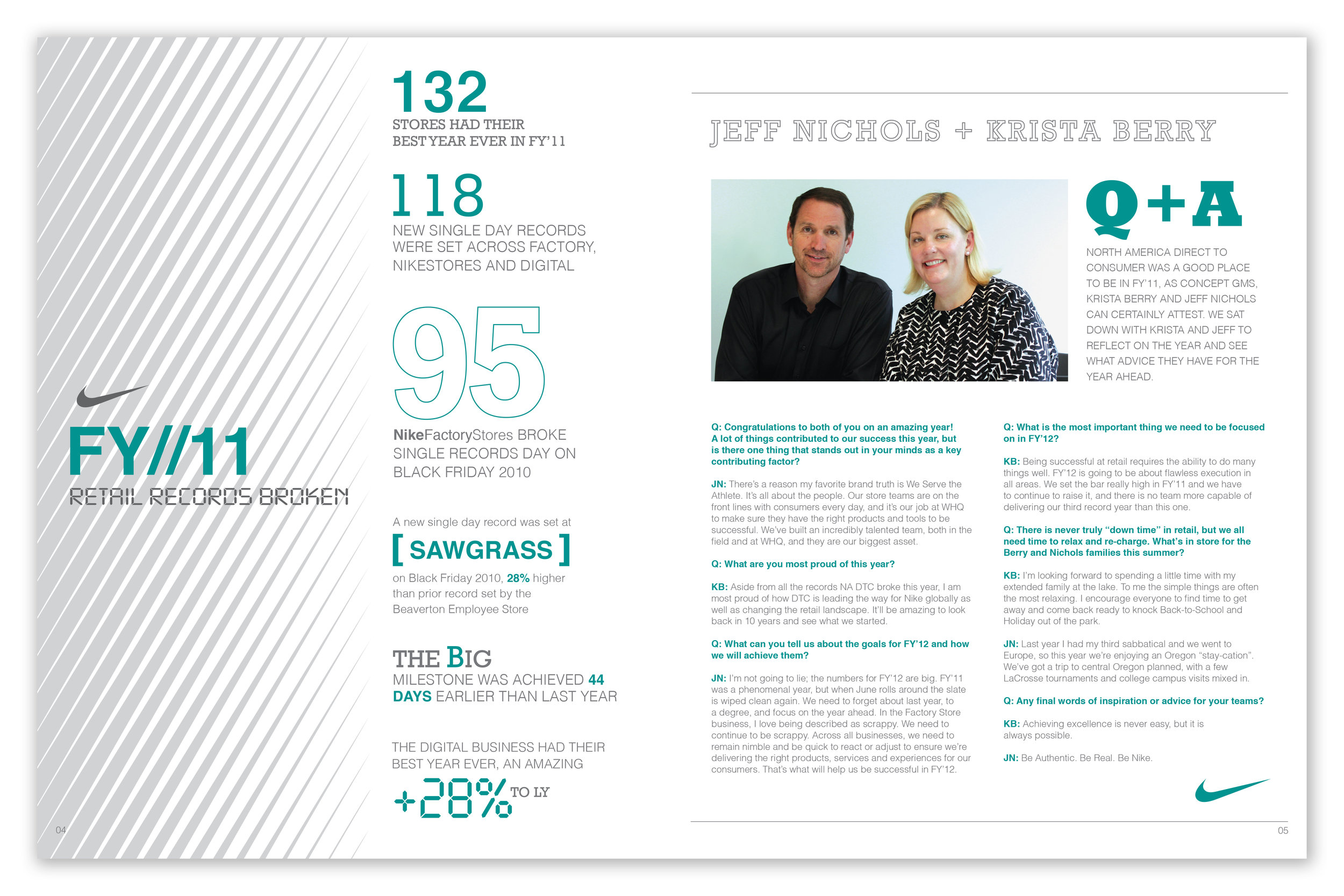 FY//11

RETAIL RECORDS BROKEN

04

132

STORES HAD THEIR BEST YEAR EVER IN FY'11

118

NEW SINGLE DAY RECORDS WERE SET ACROSS FACTORY, NIKESTORES AND DIGITAL

95

NikeFactoryStores BROKE SINGLE RECORDS DAY ON BLACK FRIDAY 2010

A new single day record was set at

[ SAWGRASS ]

on Black Friday 2010, 28% higher than prior record set by the Beaverton Employee Store

THE BIG MILESTONE WAS ACHIEVED 44 DAYS EARLIER THAN LAST YEAR

THE DIGITAL BUSINESS HAD THEIR BEST YEAR EVER, AN AMAZING

+28% TO LY

JEFF NICHOLS + KRISTA BERRY

Q+A

NORTH AMERICA DIRECT TO CONSUMER WAS A GOOD PLACE TO BE IN FY'11, AS CONCEPT GMS, KRISTA BERRY AND JEFF NICHOLS CAN CERTAINLY ATTEST. WE SAT DOWN WITH KRISTA AND JEFF TO REFLECT ON THE YEAR AND SEE WHAT ADVICE THEY HAVE FOR THE YEAR AHEAD.

Q: Congratulations to both of you on an amazing year! A lot of things contributed to our success this year, but is there one thing that stands out in your minds as a key contributing factor?

JN: There's a reason my favorite brand truth is We Serve the Athlete. It's all about the people. Our store teams are on the front lines with consumers every day, and it's our job at WHQ to make sure they have the right products and tools to be successful. We've built an incredibly talented team, both in the field and at WHQ, and they are our biggest asset.

Q: What are you most proud of this year?

KB: Aside from all the records NA DTC broke this year, I am most proud of how DTC is leading the way for Nike globally as well as changing the retail landscape. It'll be amazing to look back in 10 years and see what we started.

Q: What can you tell us about the goals for FY'12 and how we will achieve them?

JN: I'm not going to lie; the numbers for FY'12 are big. FY'11 was a phenomenal year, but when June rolls around the slate is wiped clean again. We need to forget about last year, to a degree, and focus on the year ahead. In the Factory Store business, I love being described as scrappy. We need to continue to be scrappy. Across all businesses, we need to remain nimble and be quick to react or adjust to ensure we're delivering the right products, services and experiences for our consumers. That's what will help us be successful in FY'12.

Q: What is the most important thing we need to be focused on in FY'12?

KB: Being successful at retail requires the ability to do many things well. FY'12 is going to be about flawless execution in all areas. We set the bar really high in FY'11 and we have to continue to raise it, and there is no team more capable of delivering our third record year than this one.

Q: There is never truly "down time" in retail, but we all need time to relax and re-charge. What's in store for the Berry and Nichols families this summer?

KB: I'm looking forward to spending a little time with my extended family at the lake. To me the simple things are often the most relaxing. I encourage everyone to find time to get away and come back ready to knock Back-to-School and Holiday out of the park.

JN: Last year I had my third sabbatical and we went to Europe, so this year we're enjoying an Oregon "stay-cation". We've got a trip to central Oregon planned, with a few LaCrosse tournaments and college campus visits mixed in.

Q: Any final words of inspiration or advice for your teams?

KB: Achieving excellence is never easy, but it is always possible.

JN: Be Authentic. Be Real. Be Nike.

05